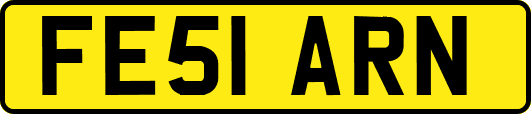 FE51 ARN